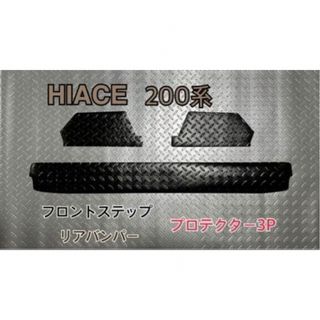 HIACE 200系

フロントステップ

リアバンパー

プロテクター3P